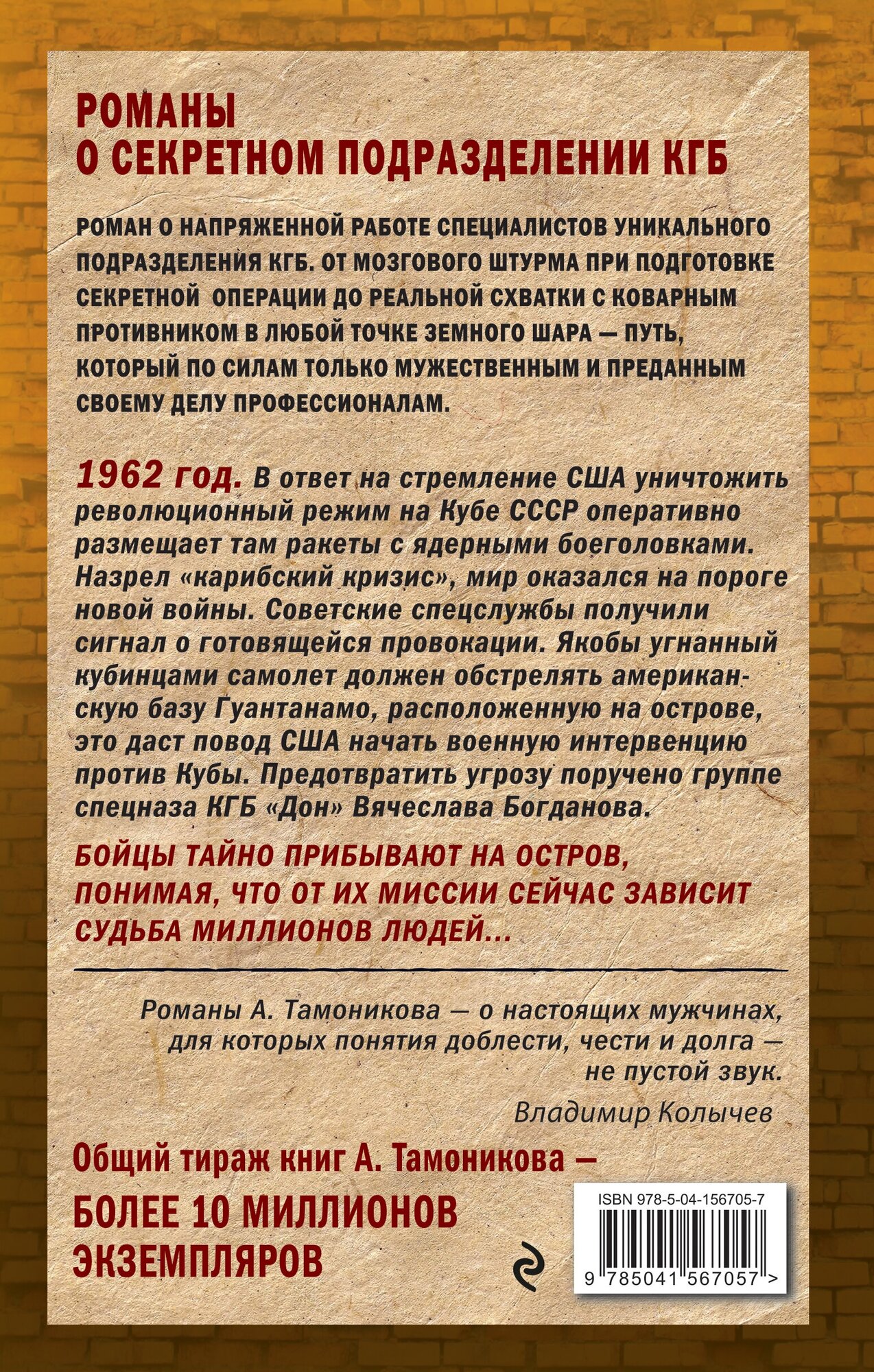 РОМАНЫ
О СЕКРЕТНОМ ПОДРАЗДЕЛЕНИИ КГБ

РОМАН О НАПРЯЖЕННОЙ РАБОТЕ СПЕЦИАЛИСТОВ УНИКАЛЬНОГО ПОДРАЗДЕЛЕНИЯ КГБ. ОТ МОЗГОВОГО ШТУРМА ПРИ ПОДГОТОВКЕ СЕКРЕТНОЙ ОПЕРАЦИИ ДО РЕАЛЬНОЙ СХВАТКИ С КОВАРНЫМ ПРОТИВНИКОМ В ЛЮБОЙ ТОЧКЕ ЗЕМНОГО ШАРА — ПУТЬ, КОТОРЫЙ ПО СИЛАМ ТОЛЬКО МУЖЕСТВЕННЫМ И ПРЕДАННЫМ СВОЕМУ ДЕЛУ ПРОФЕССИОНАЛАМ.

1962 год. В ответ на стремление США уничтожить революционный режим на Кубе СССР оперативно размещает там ракеты с ядерными боеголовками. Назрел «карибский кризис», мир оказался на пороге новой войны. Советские спецслужбы получили сигнал о готовящейся провокации. Якобы угнанный кубинцами самолет должен обстрелять американскую базу Гуантанамо, расположенную на острове, это даст повод США начать военную интервенцию против Кубы. Предотвратить угрозу поручено группе спецназа КГБ «Дон» Вячеслава Богданова.

БОЙЦЫ ТАЙНО ПРИБЫВАЮТ НА ОСТРОВ, ПОНИМАЯ, ЧТО ОТ ИХ МИССИИ СЕЙЧАС ЗАВИСИТ СУДЬБА МИЛЛИОНОВ ЛЮДЕЙ...

Романы А. Тамоникова — о настоящих мужчинах, для которых понятия доблести, чести и долга — не пустой звук.
Владимир Колычев

Общий тираж книг А. Тамоникова —
БОЛЕЕ 10 МИЛЛИОНОВ ЭКЗЕМПЛЯРОВ

ISBN 978-5-04-156705-7
9 785041 567057 >